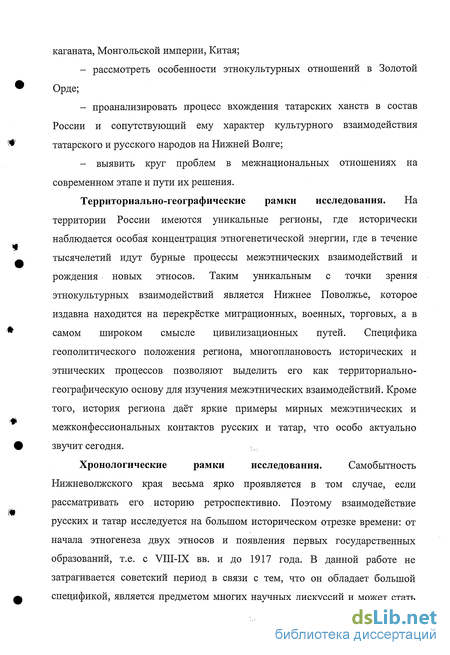 каганата, Монгольской империи, Китая;

– рассмотреть особенности этнокультурных отношений в Золотой Орде;

– проанализировать процесс вхождения татарских ханств в состав России и сопутствующий ему характер культурного взаимодействия татарского и русского народов на Нижней Волге;

– выявить круг проблем в межнациональных отношениях на современном этапе и пути их решения.

**Территориально-географические рамки исследования.** На территории России имеются уникальные регионы, где исторически наблюдается особая концентрация этногенетической энергии, где в течение тысячелетий идут бурные процессы межэтнических взаимодействий и рождения новых этносов. Таким уникальным с точки зрения этнокультурных взаимодействий является Нижнее Поволжье, которое издавна находится на перекрёстке миграционных, военных, торговых, а в самом широком смысле цивилизационных путей. Специфика геополитического положения региона, многоплановость исторических и этнических процессов позволяют выделить его как территориально-географическую основу для изучения межэтнических взаимодействий. Кроме того, история региона даёт яркие примеры мирных межэтнических и межконфессиональных контактов русских и татар, что особо актуально звучит сегодня.

**Хронологические рамки исследования.** Самобытность Нижневолжского края весьма ярко проявляется в том случае, если рассматривать его историю ретроспективно. Поэтому взаимодействие русских и татар исследуется на большом историческом отрезке времени: от начала этногенеза двух этносов и появления первых государственных образований, т.е. с VIII-IX вв. и до 1917 года. В данной работе не затрагивается советский период в связи с тем, что он обладает большой спецификой, является предметом многих научных дискуссий и может стать

dsLib.net
библиотека диссертаций